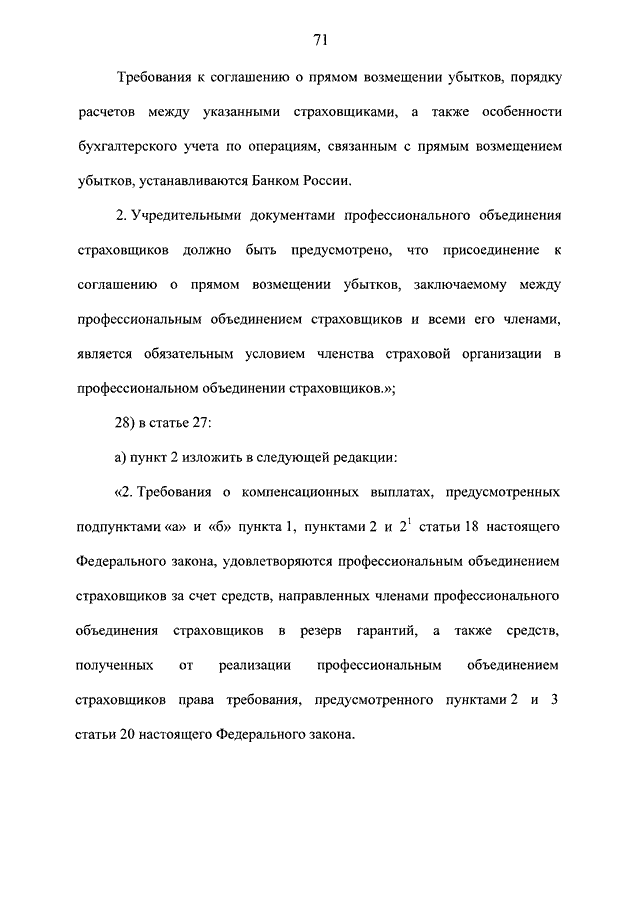 71

Требования к соглашению о прямом возмещении убытков, порядку расчетов между указанными страховщиками, а также особенности бухгалтерского учета по операциям, связанным с прямым возмещением убытков, устанавливаются Банком России.

2. Учредительными документами профессионального объединения страховщиков должно быть предусмотрено, что присоединение к соглашению о прямом возмещении убытков, заключаемому между профессиональным объединением страховщиков и всеми его членами, является обязательным условием членства страховой организации в профессиональном объединении страховщиков.»;

28) в статье 27:

а) пункт 2 изложить в следующей редакции:

«2. Требования о компенсационных выплатах, предусмотренных подпунктами «а» и «б» пункта 1, пунктами 2 и $2^1$ статьи 18 настоящего Федерального закона, удовлетворяются профессиональным объединением страховщиков за счет средств, направленных членами профессионального объединения страховщиков в резерв гарантий, а также средств, полученных от реализации профессиональным объединением страховщиков права требования, предусмотренного пунктами 2 и 3 статьи 20 настоящего Федерального закона.